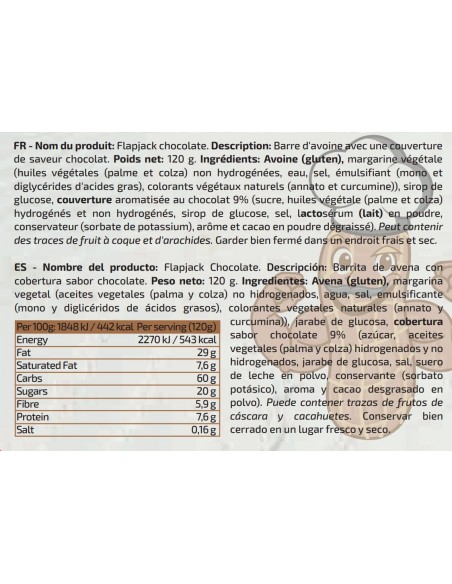 FR - Nom du produit: Flapjack chocolate. Description: Barre d'avoine avec une couverture de saveur chocolat. Poids net: 120 g. Ingrédients: Avoine (gluten), margarine végétale (huiles végétales (palme et colza) non hydrogénées, eau, sel, émulsifiant (mono et diglycérides d'acides gras), colorants végétaux naturels (annato et curcumine)), sirop de glucose, couverture aromatisée au chocolat 9% (sucre, huiles végétale (palme et colza) hydrogénés et non hydrogénés, sirop de glucose, sel, lactosérum (lait) en poudre, conservateur (sorbate de potassium), arôme et cacao en poudre dégraissé). Peut contenir des traces de fruit à coque et d'arachides. Garder bien fermé dans un endroit frais et sec.

ES - Nombre del producto: Flapjack Chocolate. Descripción: Barrita de avena con cobertura sabor chocolate. Peso neto: 120 g. Ingredientes: Avena (gluten), margarina vegetal (aceites vegetales (palma y colza) no hidrogenados, agua, sal, emulsificante (mono y diglicéridos de ácidos grasos), colorantes vegetales naturales (annato y curcumina)), jarabe de glucosa, cobertura sabor chocolate 9% (azúcar, aceites vegetales (palma y colza) hidrogenados y no hidrogenados, jarabe de glucosa, sal, suero de leche en polvo, conservante (sorbato potásico), aroma y cacao desgrasado en polvo). Puede contener trazas de frutos de cáscara y cacahuetes. Conservar bien cerrado en un lugar fresco y seco.

| Per 100g: 1848 kJ / 442 kcal | Per serving (120g) |
|---|---|
| Energy | 2270 kJ / 543 kcal |
| Fat | 29 g |
| Saturated Fat | 7,6 g |
| Carbs | 60 g |
| Sugars | 20 g |
| Fibre | 5,9 g |
| Protein | 7,6 g |
| Salt | 0,16 g |